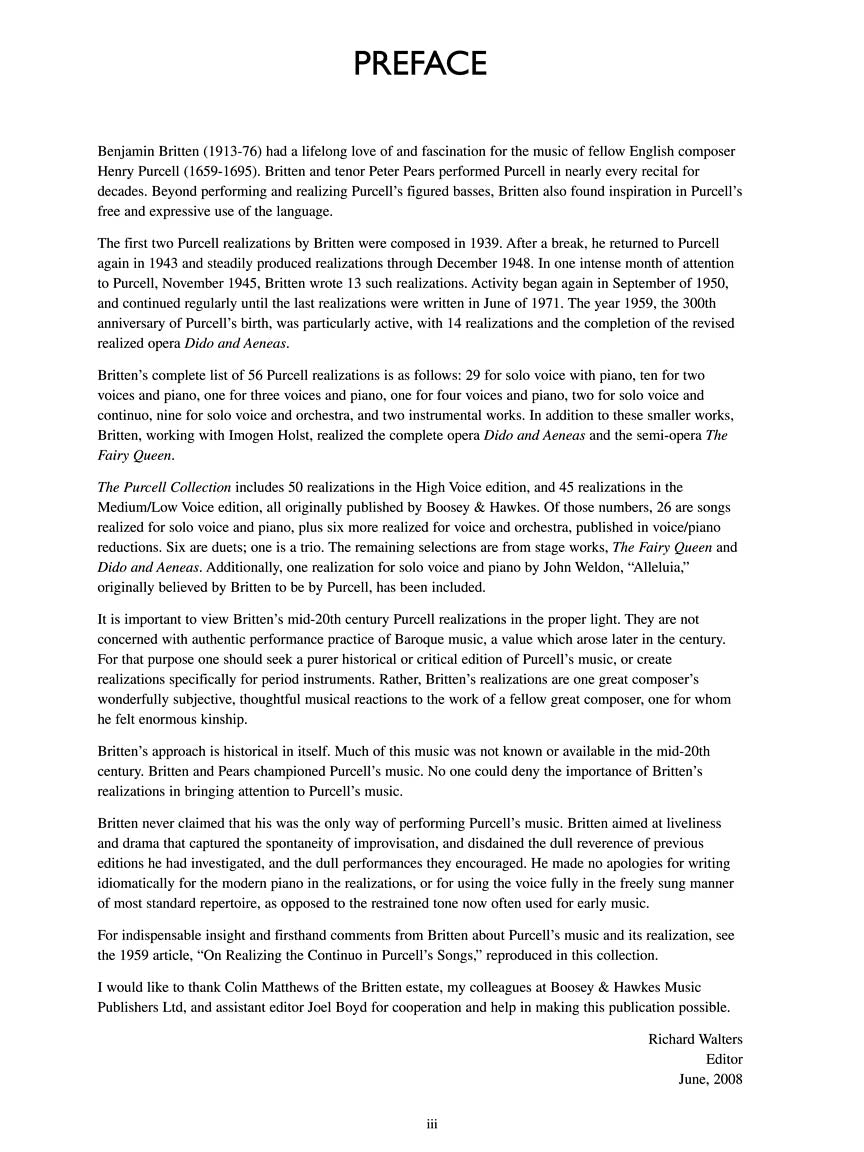 PREFACE

Benjamin Britten (1913-76) had a lifelong love of and fascination for the music of fellow English composer Henry Purcell (1659-1695). Britten and tenor Peter Pears performed Purcell in nearly every recital for decades. Beyond performing and realizing Purcell's figured basses, Britten also found inspiration in Purcell's free and expressive use of the language.

The first two Purcell realizations by Britten were composed in 1939. After a break, he returned to Purcell again in 1943 and steadily produced realizations through December 1948. In one intense month of attention to Purcell, November 1945, Britten wrote 13 such realizations. Activity began again in September of 1950, and continued regularly until the last realizations were written in June of 1971. The year 1959, the 300th anniversary of Purcell's birth, was particularly active, with 14 realizations and the completion of the revised realized opera Dido and Aeneas.

Britten's complete list of 56 Purcell realizations is as follows: 29 for solo voice with piano, ten for two voices and piano, one for three voices and piano, one for four voices and piano, two for solo voice and continuo, nine for solo voice and orchestra, and two instrumental works. In addition to these smaller works, Britten, working with Imogen Holst, realized the complete opera Dido and Aeneas and the semi-opera The Fairy Queen.

The Purcell Collection includes 50 realizations in the High Voice edition, and 45 realizations in the Medium/Low Voice edition, all originally published by Boosey & Hawkes. Of those numbers, 26 are songs realized for solo voice and piano, plus six more realized for voice and orchestra, published in voice/piano reductions. Six are duets; one is a trio. The remaining selections are from stage works, The Fairy Queen and Dido and Aeneas. Additionally, one realization for solo voice and piano by John Weldon, "Alleluia," originally believed by Britten to be by Purcell, has been included.

It is important to view Britten's mid-20th century Purcell realizations in the proper light. They are not concerned with authentic performance practice of Baroque music, a value which arose later in the century. For that purpose one should seek a purer historical or critical edition of Purcell's music, or create realizations specifically for period instruments. Rather, Britten's realizations are one great composer's wonderfully subjective, thoughtful musical reactions to the work of a fellow great composer, one for whom he felt enormous kinship.

Britten's approach is historical in itself. Much of this music was not known or available in the mid-20th century. Britten and Pears championed Purcell's music. No one could deny the importance of Britten's realizations in bringing attention to Purcell's music.

Britten never claimed that his was the only way of performing Purcell's music. Britten aimed at liveliness and drama that captured the spontaneity of improvisation, and disdained the dull reverence of previous editions he had investigated, and the dull performances they encouraged. He made no apologies for writing idiomatically for the modern piano in the realizations, or for using the voice fully in the freely sung manner of most standard repertoire, as opposed to the restrained tone now often used for early music.

For indispensable insight and firsthand comments from Britten about Purcell's music and its realization, see the 1959 article, "On Realizing the Continuo in Purcell's Songs," reproduced in this collection.

I would like to thank Colin Matthews of the Britten estate, my colleagues at Boosey & Hawkes Music Publishers Ltd, and assistant editor Joel Boyd for cooperation and help in making this publication possible.

Richard Walters
Editor
June, 2008

iii